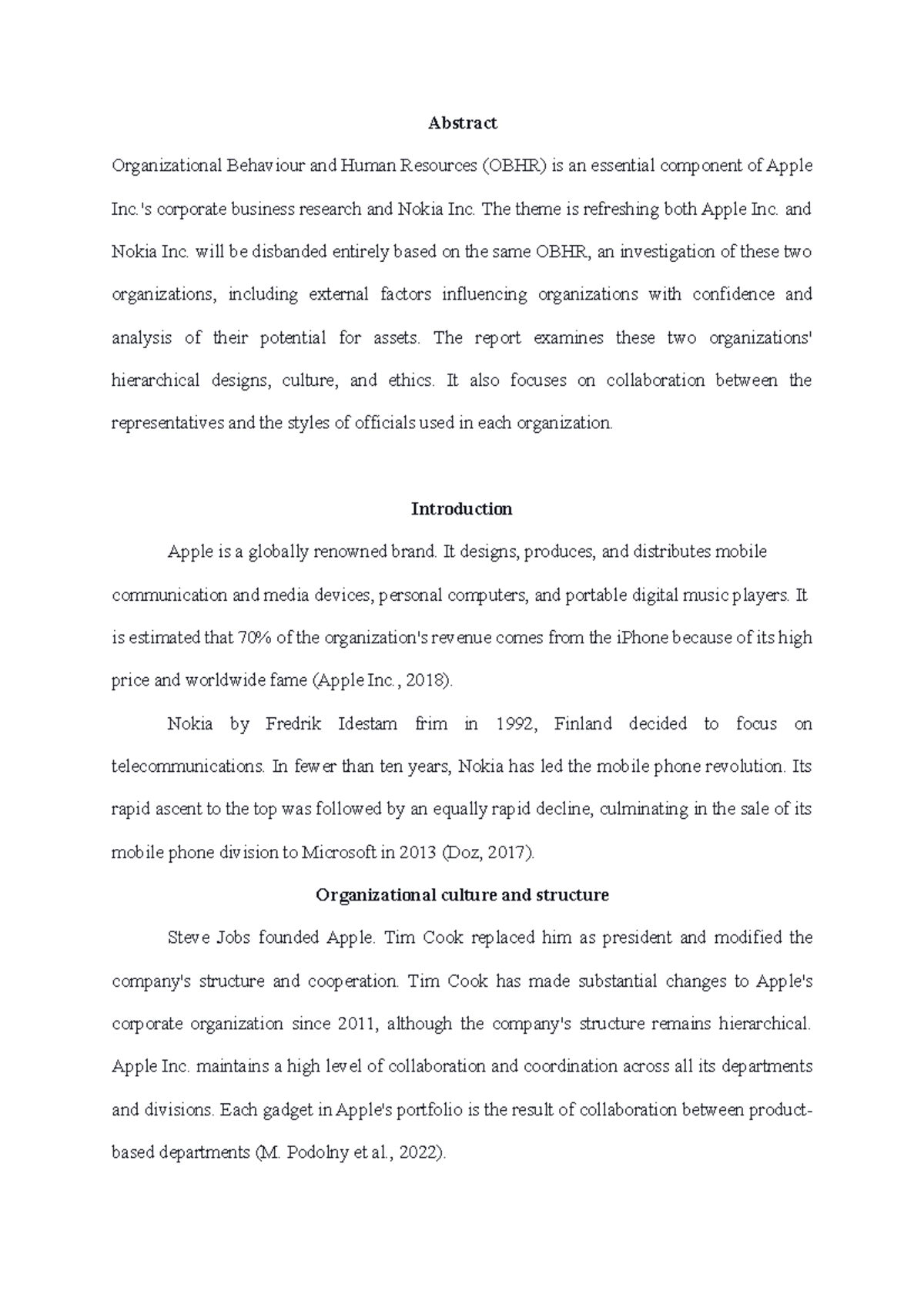 Abstract

Organizational Behaviour and Human Resources (OBHR) is an essential component of Apple Inc.'s corporate business research and Nokia Inc. The theme is refreshing both Apple Inc. and Nokia Inc. will be disbanded entirely based on the same OBHR, an investigation of these two organizations, including external factors influencing organizations with confidence and analysis of their potential for assets. The report examines these two organizations' hierarchical designs, culture, and ethics. It also focuses on collaboration between the representatives and the styles of officials used in each organization.

Introduction

Apple is a globally renowned brand. It designs, produces, and distributes mobile communication and media devices, personal computers, and portable digital music players. It is estimated that 70% of the organization's revenue comes from the iPhone because of its high price and worldwide fame (Apple Inc., 2018).

Nokia by Fredrik Idestam frim in 1992, Finland decided to focus on telecommunications. In fewer than ten years, Nokia has led the mobile phone revolution. Its rapid ascent to the top was followed by an equally rapid decline, culminating in the sale of its mobile phone division to Microsoft in 2013 (Doz, 2017).

Organizational culture and structure

Steve Jobs founded Apple. Tim Cook replaced him as president and modified the company's structure and cooperation. Tim Cook has made substantial changes to Apple's corporate organization since 2011, although the company's structure remains hierarchical. Apple Inc. maintains a high level of collaboration and coordination across all its departments and divisions. Each gadget in Apple's portfolio is the result of collaboration between product-based departments (M. Podolny et al., 2022).